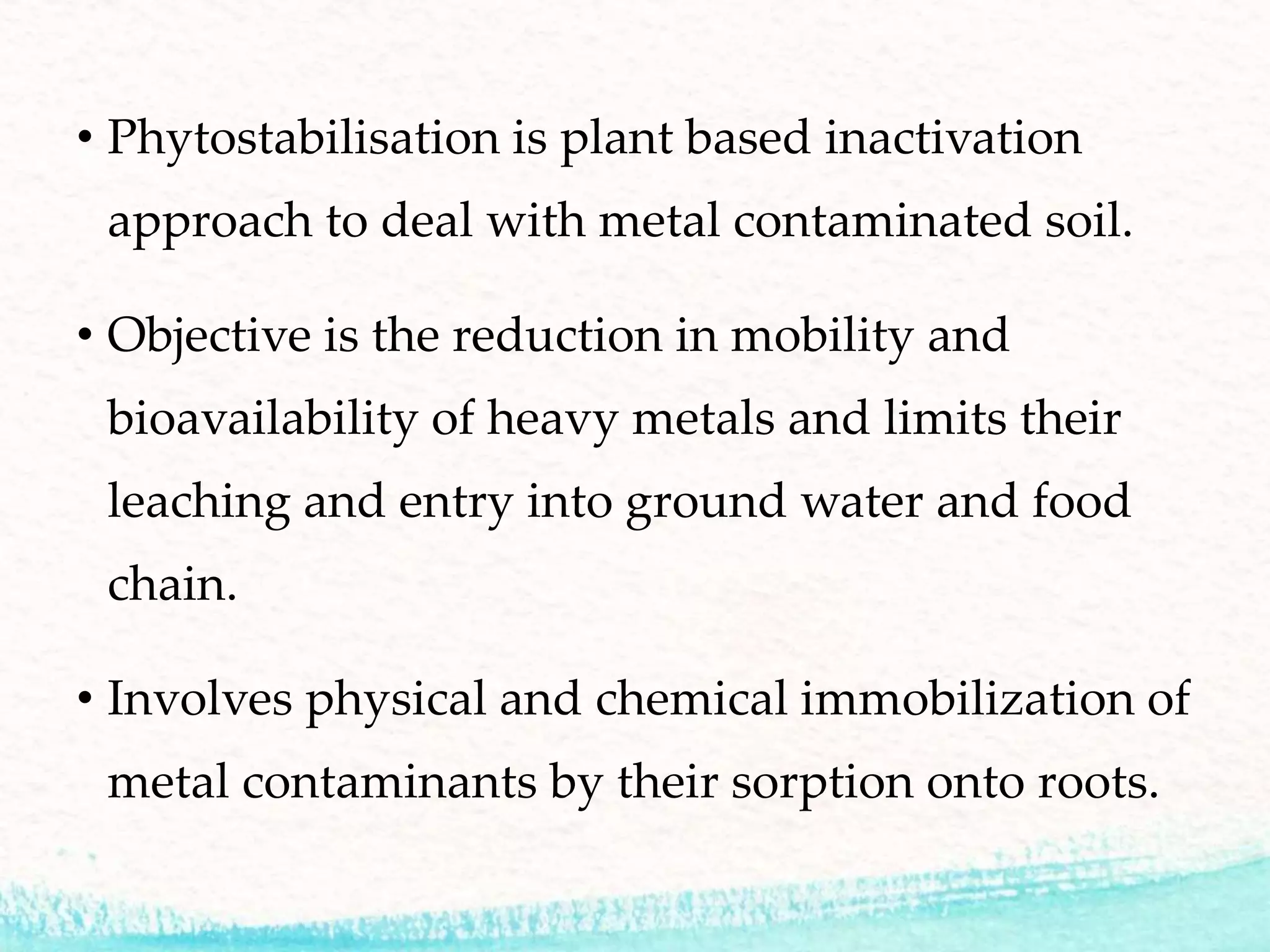 • Phytostabilisation is plant based inactivation approach to deal with metal contaminated soil.

• Objective is the reduction in mobility and bioavailability of heavy metals and limits their leaching and entry into ground water and food chain.

• Involves physical and chemical immobilization of metal contaminants by their sorption onto roots.